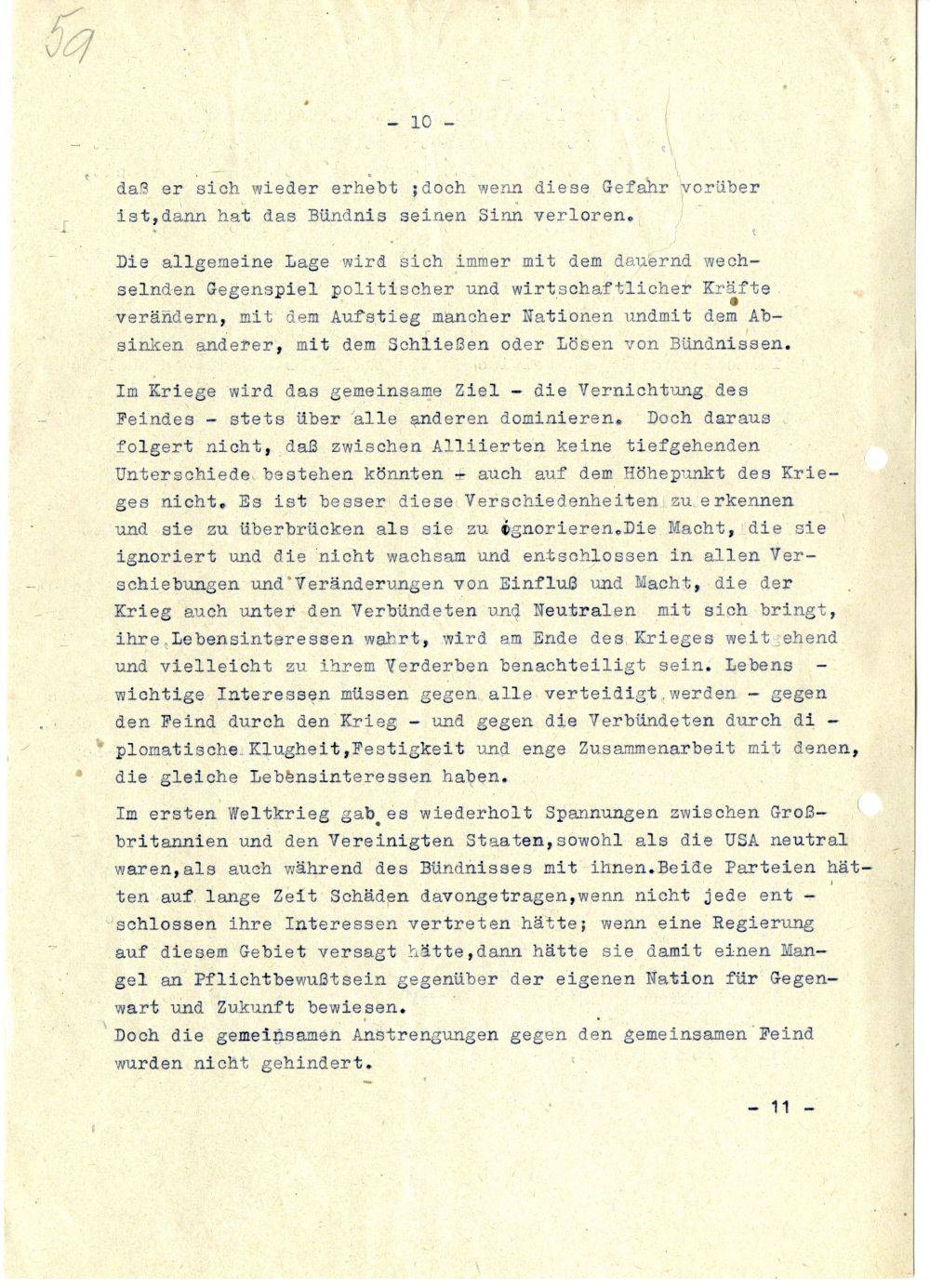 59

- 10 -

daß er sich wieder erhebt ;doch wenn diese Gefahr vorüber ist,dann hat das Bündnis seinen Sinn verloren.

Die allgemeine Lage wird sich immer mit dem dauernd wechselnden Gegenspiel politischer und wirtschaftlicher Kräfte verändern, mit dem Aufstieg mancher Nationen undmit dem Absinken anderer, mit dem Schließen oder Lösen von Bündnissen.

Im Kriege wird das gemeinsame Ziel - die Vernichtung des Feindes - stets über alle anderen dominieren. Doch daraus folgert nicht, daß zwischen Alliierten keine tiefgehenden Unterschiede bestehen könnten - auch auf dem Höhepunkt des Krieges nicht. Es ist besser diese Verschiedenheiten zu erkennen und sie zu überbrücken als sie zu ignorieren.Die Macht, die sie ignoriert und die nicht wachsam und entschlossen in allen Verschiebungen und Veränderungen von Einfluß und Macht, die der Krieg auch unter den Verbündeten und Neutralen mit sich bringt, ihre Lebensinteressen wahrt, wird am Ende des Krieges weitgehend und vielleicht zu ihrem Verderben benachteiligt sein. Lebens - wichtige Interessen müssen gegen alle verteidigt werden - gegen den Feind durch den Krieg - und gegen die Verbündeten durch di - plomatische Klugheit,Festigkeit und enge Zusammenarbeit mit denen, die gleiche Lebensinteressen haben.

Im ersten Weltkrieg gab es wiederholt Spannungen zwischen Großbritannien und den Vereinigten Staaten,sowohl als die USA neutral waren,als auch während des Bündnisses mit ihnen.Beide Parteien hätten auf lange Zeit Schäden davongetragen,wenn nicht jede ent - schlossen ihre Interessen vertreten hätte; wenn eine Regierung auf diesem Gebiet versagt hätte,dann hätte sie damit einen Mangel an Pflichtbewußtsein gegenüber der eigenen Nation für Gegenwart und Zukunft bewiesen.
Doch die gemeinsamen Anstrengungen gegen den gemeinsamen Feind wurden nicht gehindert.

- 11 -